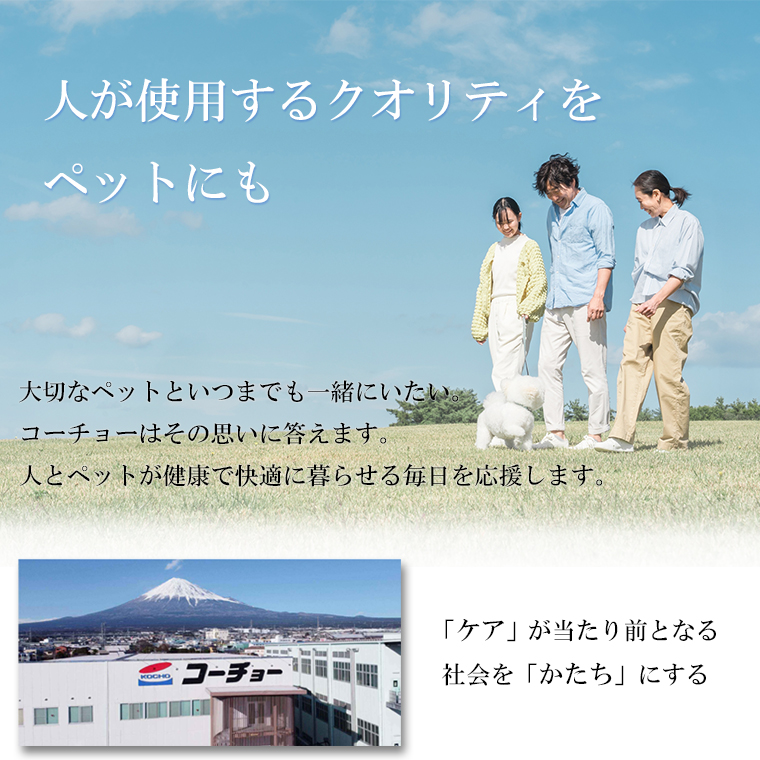 人が使用するクオリティを
ペットにも

大切なペットといつまでも一緒にいたい。
コーチョーはその思いに答えます。
人とペットが健康で快適に暮らせる毎日を応援します。

KOCHO コーチョー

「ケア」が当たり前となる
社会を「かたち」にする